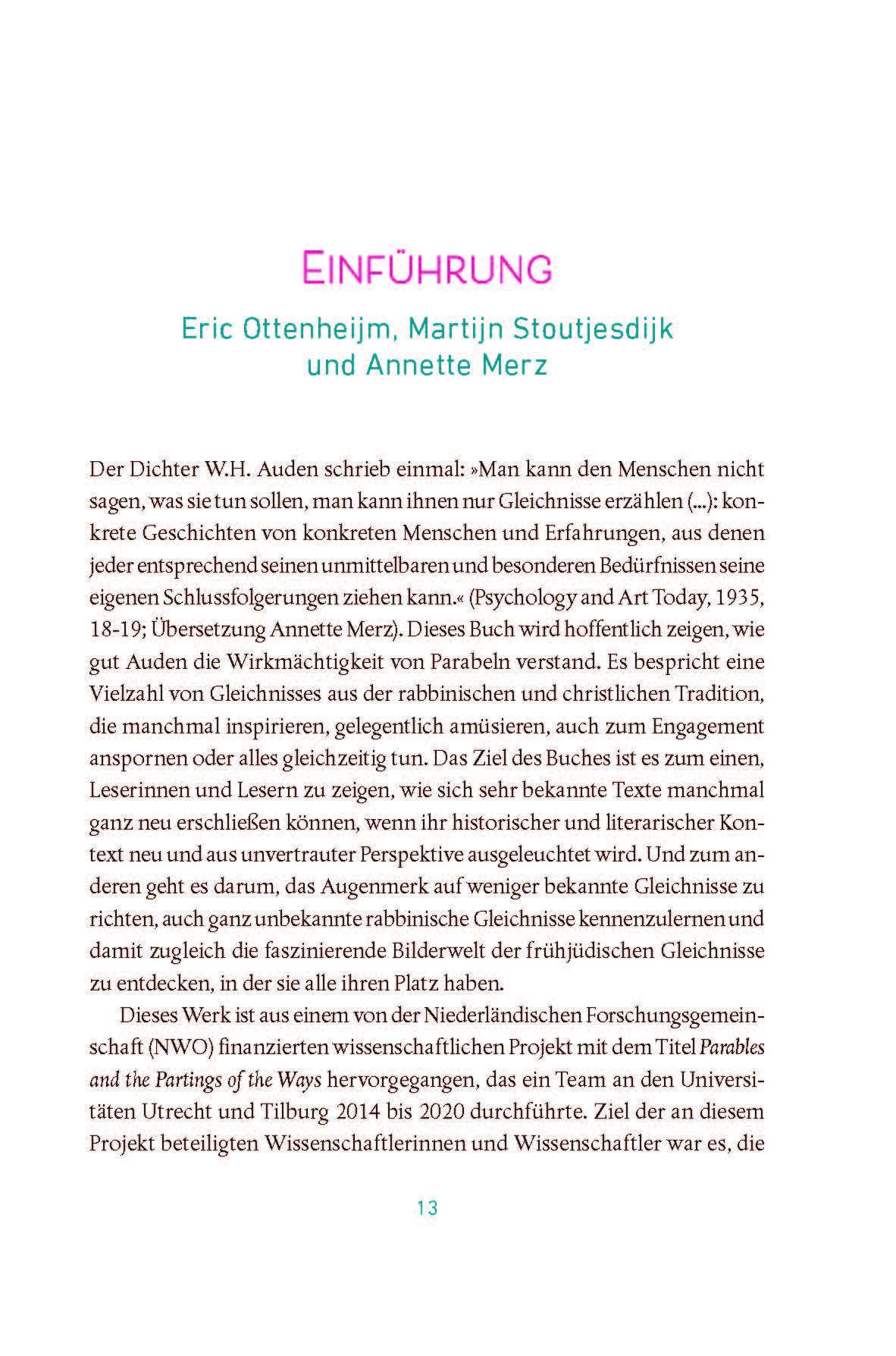 EINFÜHRUNG

Eric Ottenheijm, Martijn Stoutjesdijk und Annette Merz

Der Dichter W.H. Auden schrieb einmal: »Man kann den Menschen nicht sagen, was sie tun sollen, man kann ihnen nur Gleichnisse erzählen (...): konkrete Geschichten von konkreten Menschen und Erfahrungen, aus denen jeder entsprechend seinen unmittelbaren und besonderen Bedürfnissen seine eigenen Schlussfolgerungen ziehen kann.« (Psychology and Art Today, 1935, 18-19; Übersetzung Annette Merz). Dieses Buch wird hoffentlich zeigen, wie gut Auden die Wirkmächtigkeit von Parabeln verstand. Es bespricht eine Vielzahl von Gleichnisses aus der rabbinischen und christlichen Tradition, die manchmal inspirieren, gelegentlich amüsieren, auch zum Engagement anspornen oder alles gleichzeitig tun. Das Ziel des Buches ist es zum einen, Leserinnen und Lesern zu zeigen, wie sich sehr bekannte Texte manchmal ganz neu erschließen können, wenn ihr historischer und literarischer Kontext neu und aus unvertrauter Perspektive ausgeleuchtet wird. Und zum anderen geht es darum, das Augenmerk auf weniger bekannte Gleichnisse zu richten, auch ganz unbekannte rabbinische Gleichnisse kennenzulernen und damit zugleich die faszinierende Bilderwelt der frühjüdischen Gleichnisse zu entdecken, in der sie alle ihren Platz haben.

Dieses Werk ist aus einem von der Niederländischen Forschungsgemeinschaft (NWO) finanzierten wissenschaftlichen Projekt mit dem Titel Parables and the Partings of the Ways hervorgegangen, das ein Team an den Universitäten Utrecht und Tilburg 2014 bis 2020 durchführte. Ziel der an diesem Projekt beteiligten Wissenschaftlerinnen und Wissenschaftler war es, die

13